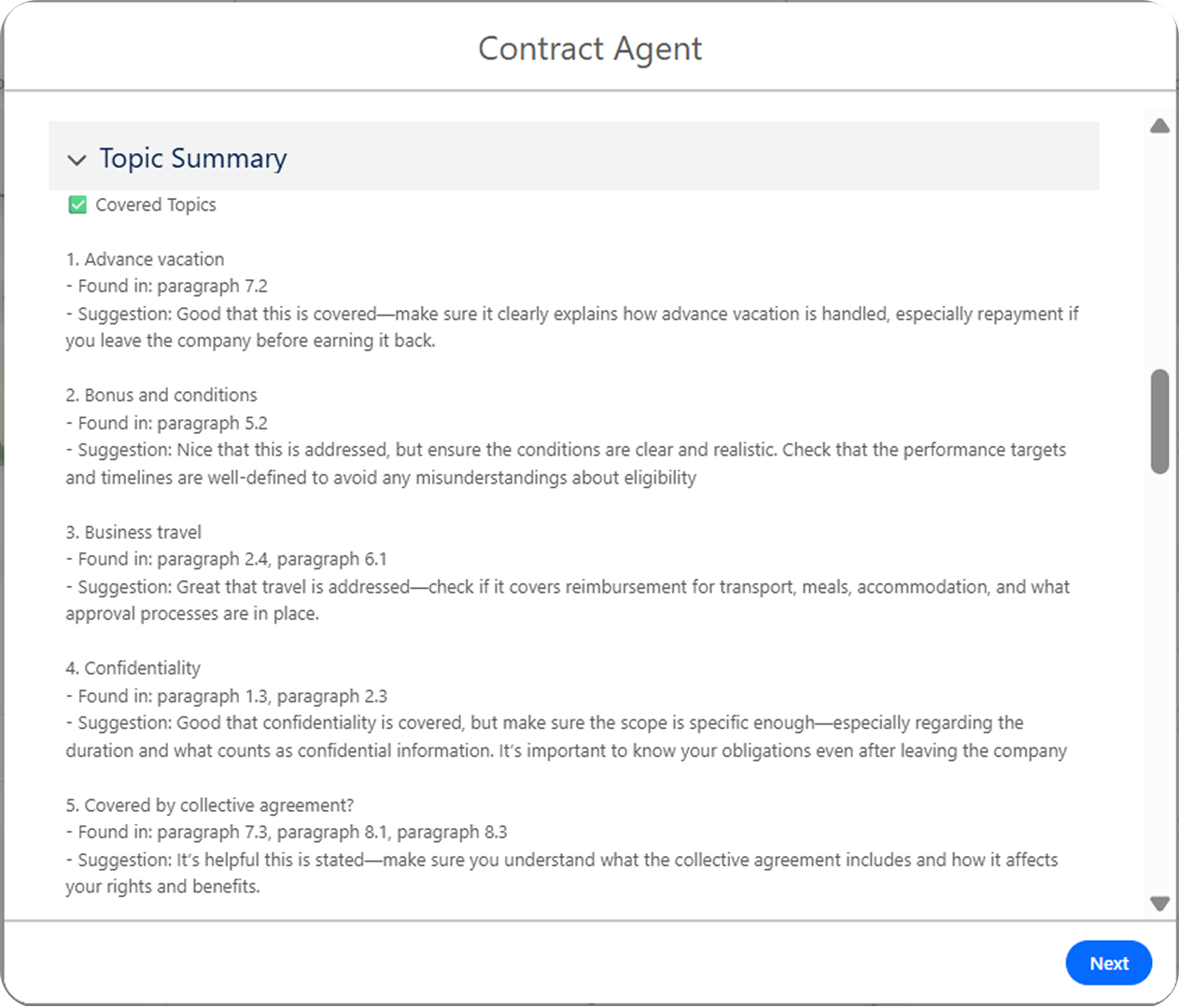 Contract Agent

Topic Summary

Covered Topics

1. Advance vacation
- Found in: paragraph 7.2
- Suggestion: Good that this is covered—make sure it clearly explains how advance vacation is handled, especially repayment if you leave the company before earning it back.

2. Bonus and conditions
- Found in: paragraph 5.2
- Suggestion: Nice that this is addressed, but ensure the conditions are clear and realistic. Check that the performance targets and timelines are well-defined to avoid any misunderstandings about eligibility

3. Business travel
- Found in: paragraph 2.4, paragraph 6.1
- Suggestion: Great that travel is addressed—check if it covers reimbursement for transport, meals, accommodation, and what approval processes are in place.

4. Confidentiality
- Found in: paragraph 1.3, paragraph 2.3
- Suggestion: Good that confidentiality is covered, but make sure the scope is specific enough—especially regarding the duration and what counts as confidential information. It's important to know your obligations even after leaving the company

5. Covered by collective agreement?
- Found in: paragraph 7.3, paragraph 8.1, paragraph 8.3
- Suggestion: It's helpful this is stated—make sure you understand what the collective agreement includes and how it affects your rights and benefits.

Next